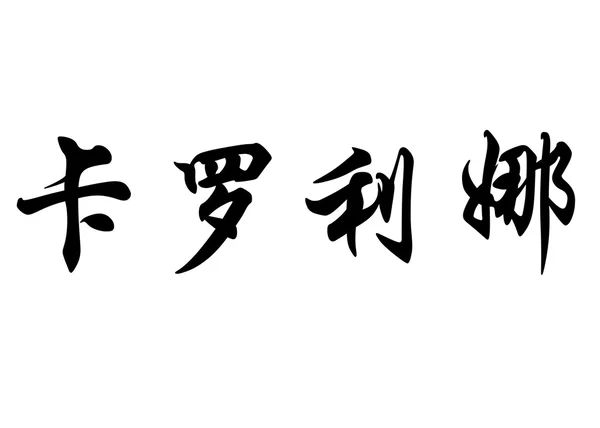 卡罗利娜